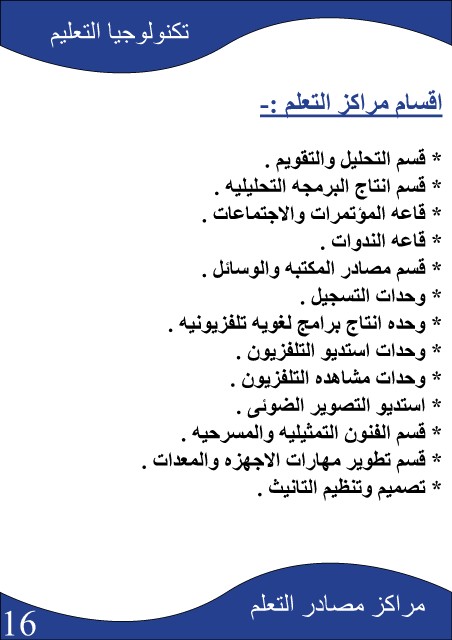 تكنولوجيا التعليم

اقسام مراكز التعلم :-

* قسم التحليل والتقويم .
* قسم انتاج البرمجه التحليليه .
* قاعه المؤتمرات والاجتماعات .
* قاعه الندوات .
* قسم مصادر المكتبه والوسائل .
* وحدات التسجيل .
* وحده انتاج برامج لغويه تلفزيونيه .
* وحدات استديو التلفزيون .
* وحدات مشاهده التلفزيون .
* استديو التصوير الضوئى .
* قسم الفنون التمثيليه والمسرحيه .
* قسم تطوير مهارات الاجهزه والمعدات .
* تصميم وتنظيم التانيث .

مراكز مصادر التعلم

16